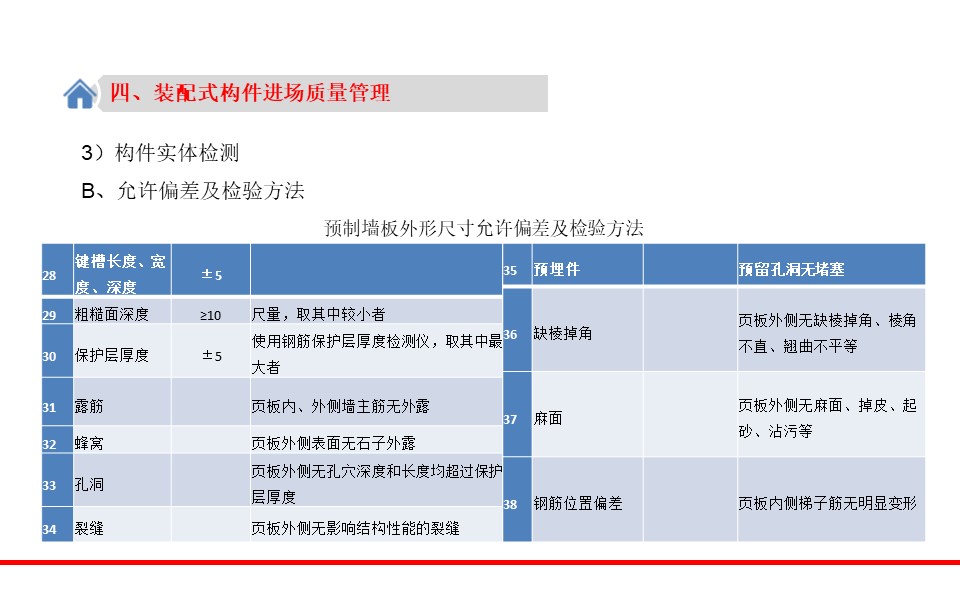 四、装配式构件进场质量管理

3）构件实体检测

B、允许偏差及检验方法

预制墙板外形尺寸允许偏差及检验方法

| 28 | 键槽长度、宽度、深度 | ±5 | |
|---|---|---|---|
| 29 | 粗糙面深度 | ≥10 | 尺量，取其中较小者 |
| 30 | 保护层厚度 | ±5 | 使用钢筋保护层厚度检测仪，取其中最大者 |
| 31 | 露筋 | | 页板内、外侧墙主筋无外露 |
| 32 | 蜂窝 | | 页板外侧表面无石子外露 |
| 33 | 孔洞 | | 页板外侧无孔穴深度和长度均超过保护层厚度 |
| 34 | 裂缝 | | 页板外侧无影响结构性能的裂缝 |

| 35 | 预埋件 | | 预留孔洞无堵塞 |
|---|---|---|---|
| 36 | 缺棱掉角 | | 页板外侧无缺棱掉角、棱角不直、翘曲不平等 |
| 37 | 麻面 | | 页板外侧无麻面、掉皮、起砂、沾污等 |
| 38 | 钢筋位置偏差 | | 页板内侧梯子筋无明显变形 |